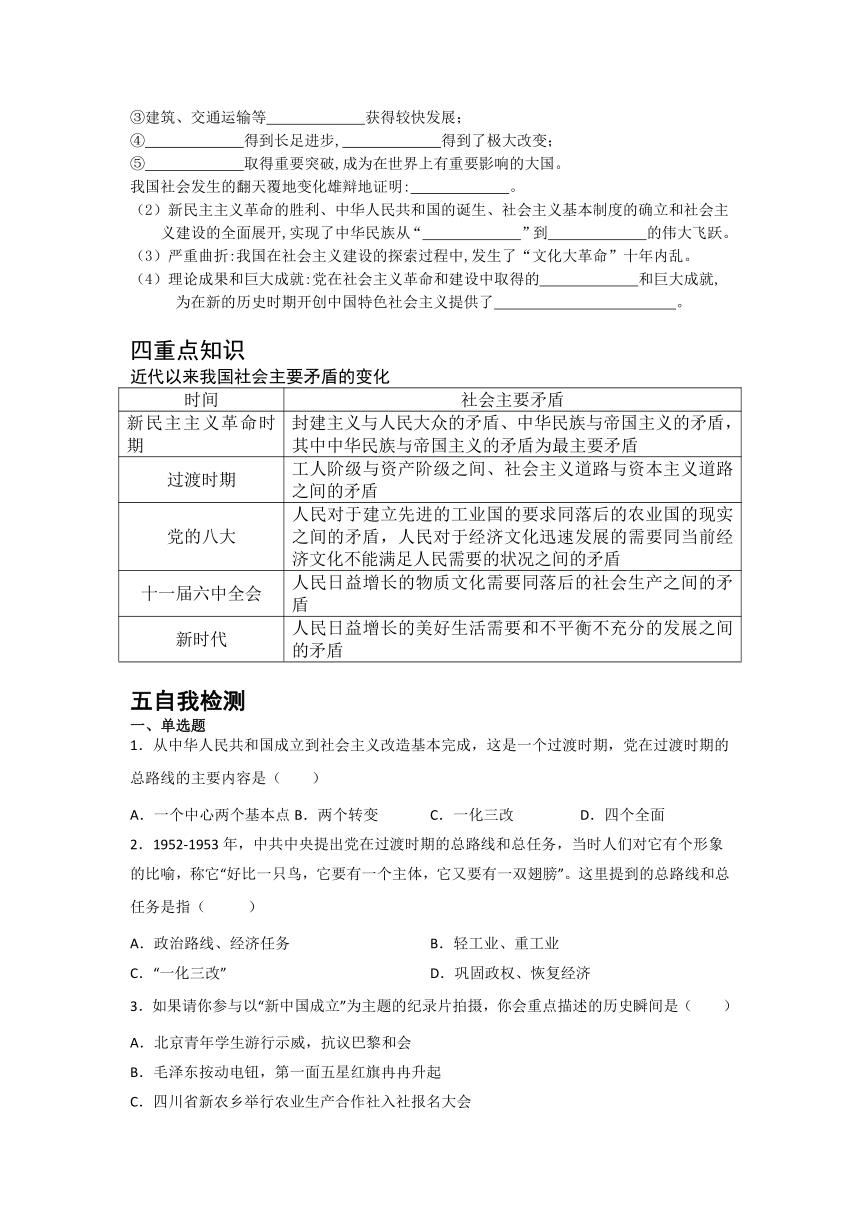 ③建筑、交通运输等______________获得较快发展；
④______________得到长足进步，______________得到了极大改变；
⑤______________取得重要突破，成为在世界上有重要影响的大国。
我国社会发生的翻天覆地变化雄辩地证明：______________。
（2）新民主主义革命的胜利、中华人民共和国的诞生、社会主义基本制度的确立和社会主义建设的全面展开，实现了中华民族从“______________”到______________的伟大飞跃。
（3）严重曲折：我国在社会主义建设的探索过程中，发生了“文化大革命”十年内乱。
（4）理论成果和巨大成就：党在社会主义革命和建设中取得的______________和巨大成就，为在新的历史时期开创中国特色社会主义提供了__________________________。

四重点知识

近代以来我国社会主要矛盾的变化

| 时间 | 社会主要矛盾 |
|---|---|
| 新民主主义革命时期 | 封建主义与人民大众的矛盾、中华民族与帝国主义的矛盾，其中中华民族与帝国主义的矛盾为最主要矛盾 |
| 过渡时期 | 工人阶级与资产阶级之间、社会主义道路与资本主义道路之间的矛盾 |
| 党的八大 | 人民对于建立先进的工业国的要求同落后的农业国的现实之间的矛盾，人民对于经济文化迅速发展的需要同当前经济文化不能满足人民需要的状况之间的矛盾 |
| 十一届六中全会 | 人民日益增长的物质文化需要同落后的社会生产之间的矛盾 |
| 新时代 | 人民日益增长的美好生活需要和不平衡不充分的发展之间的矛盾 |

五自我检测

一、单选题

1．从中华人民共和国成立到社会主义改造基本完成，这是一个过渡时期，党在过渡时期的总路线的主要内容是（　　）

A．一个中心两个基本点 B．两个转变　　C．一化三改　　D．四个全面

2．1952-1953 年，中共中央提出党在过渡时期的总路线和总任务，当时人们对它有个形象的比喻，称它“好比一只鸟，它要有一个主体，它又要有一双翅膀”。这里提到的总路线和总任务是指（　　）

A．政治路线、经济任务　　B．轻工业、重工业

C．“一化三改”　　D．巩固政权、恢复经济

3．如果请你参与以“新中国成立”为主题的纪录片拍摄，你会重点描述的历史瞬间是（　　）

A．北京青年学生游行示威，抗议巴黎和会

B．毛泽东按动电钮，第一面五星红旗冉冉升起

C．四川省新农乡举行农业生产合作社入社报名大会